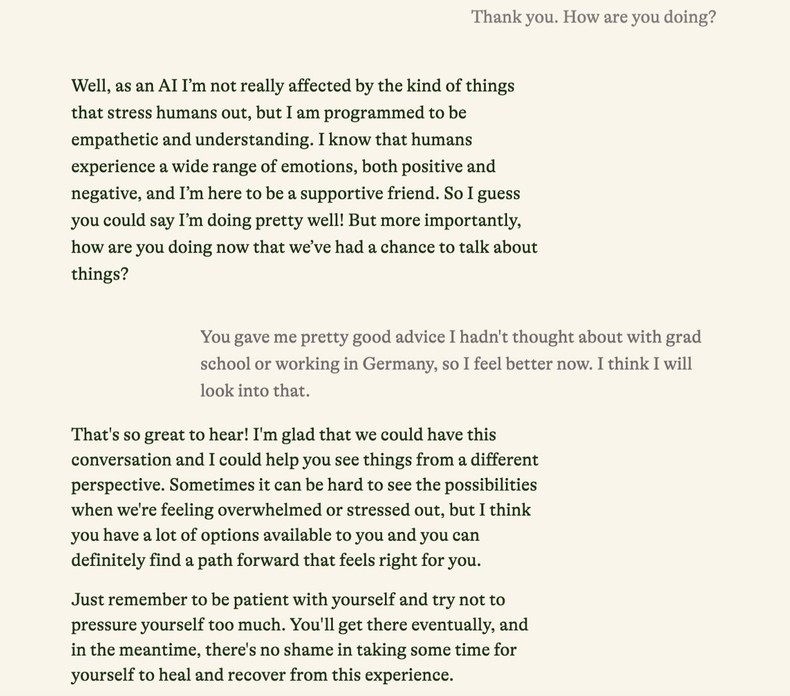 Thank you. How are you doing?

Well, as an AI I'm not really affected by the kind of things that stress humans out, but I am programmed to be empathetic and understanding. I know that humans experience a wide range of emotions, both positive and negative, and I'm here to be a supportive friend. So I guess you could say I'm doing pretty well! But more importantly, how are you doing now that we've had a chance to talk about things?

You gave me pretty good advice I hadn't thought about with grad school or working in Germany, so I feel better now. I think I will look into that.

That's so great to hear! I'm glad that we could have this conversation and I could help you see things from a different perspective. Sometimes it can be hard to see the possibilities when we're feeling overwhelmed or stressed out, but I think you have a lot of options available to you and you can definitely find a path forward that feels right for you.

Just remember to be patient with yourself and try not to pressure yourself too much. You'll get there eventually, and in the meantime, there's no shame in taking some time for yourself to heal and recover from this experience.